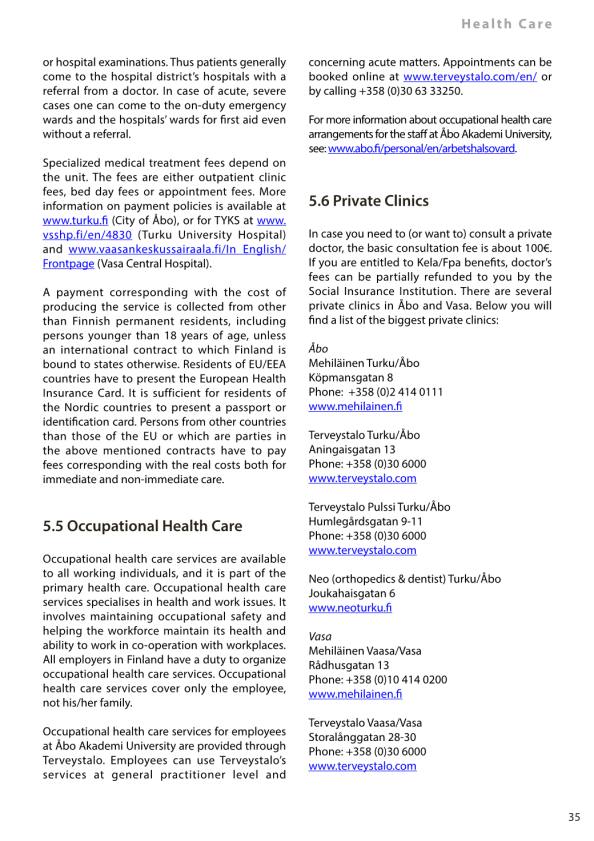 Health Care

or hospital examinations. Thus patients generally come to the hospital district's hospitals with a referral from a doctor. In case of acute, severe cases one can come to the on-duty emergency wards and the hospitals' wards for first aid even without a referral.

Specialized medical treatment fees depend on the unit. The fees are either outpatient clinic fees, bed day fees or appointment fees. More information on payment policies is available at www.turku.fi (City of Åbo), or for TYKS at www.vsshp.fi/en/4830 (Turku University Hospital) and www.vaasankeskussairaala.fi/In English/Frontpage (Vasa Central Hospital).

A payment corresponding with the cost of producing the service is collected from other than Finnish permanent residents, including persons younger than 18 years of age, unless an international contract to which Finland is bound to states otherwise. Residents of EU/EEA countries have to present the European Health Insurance Card. It is sufficient for residents of the Nordic countries to present a passport or identification card. Persons from other countries than those of the EU or which are parties in the above mentioned contracts have to pay fees corresponding with the real costs both for immediate and non-immediate care.

5.5 Occupational Health Care

Occupational health care services are available to all working individuals, and it is part of the primary health care. Occupational health care services specialises in health and work issues. It involves maintaining occupational safety and helping the workforce maintain its health and ability to work in co-operation with workplaces. All employers in Finland have a duty to organize occupational health care services. Occupational health care services cover only the employee, not his/her family.

Occupational health care services for employees at Åbo Akademi University are provided through Terveystalo. Employees can use Terveystalo's services at general practitioner level and concerning acute matters. Appointments can be booked online at www.terveystalo.com/en/ or by calling +358 (0)30 63 33250.

For more information about occupational health care arrangements for the staff at Åbo Akademi University, see: www.abo.fi/personal/en/arbetshalsovard.

5.6 Private Clinics

In case you need to (or want to) consult a private doctor, the basic consultation fee is about 100€. If you are entitled to Kela/Fpa benefits, doctor's fees can be partially refunded to you by the Social Insurance Institution. There are several private clinics in Åbo and Vasa. Below you will find a list of the biggest private clinics:

Åbo
Mehiläinen Turku/Åbo
Köpmansgatan 8
Phone: +358 (0)2 414 0111
www.mehilainen.fi

Terveystalo Turku/Åbo
Aningaisgatan 13
Phone: +358 (0)30 6000
www.terveystalo.com

Terveystalo Pulssi Turku/Åbo
Humlegårdsgatan 9-11
Phone: +358 (0)30 6000
www.terveystalo.com

Neo (orthopedics & dentist) Turku/Åbo
Joukahaisgatan 6
www.neoturku.fi

Vasa
Mehiläinen Vaasa/Vasa
Rådhusgatan 13
Phone: +358 (0)10 414 0200
www.mehilainen.fi

Terveystalo Vaasa/Vasa
Storalånggatan 28-30
Phone: +358 (0)30 6000
www.terveystalo.com

35